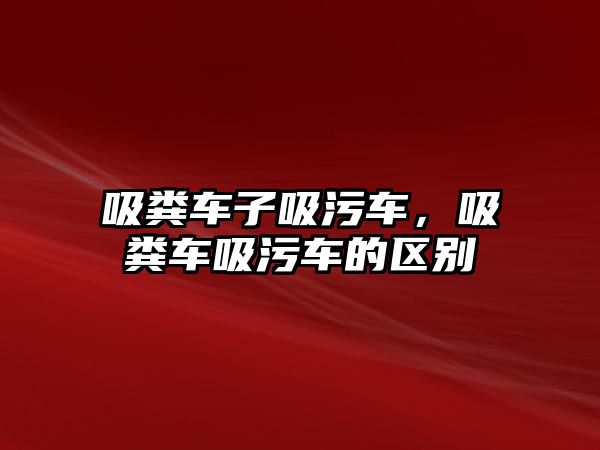 吸粪车子吸污车，吸粪车吸污车的区别